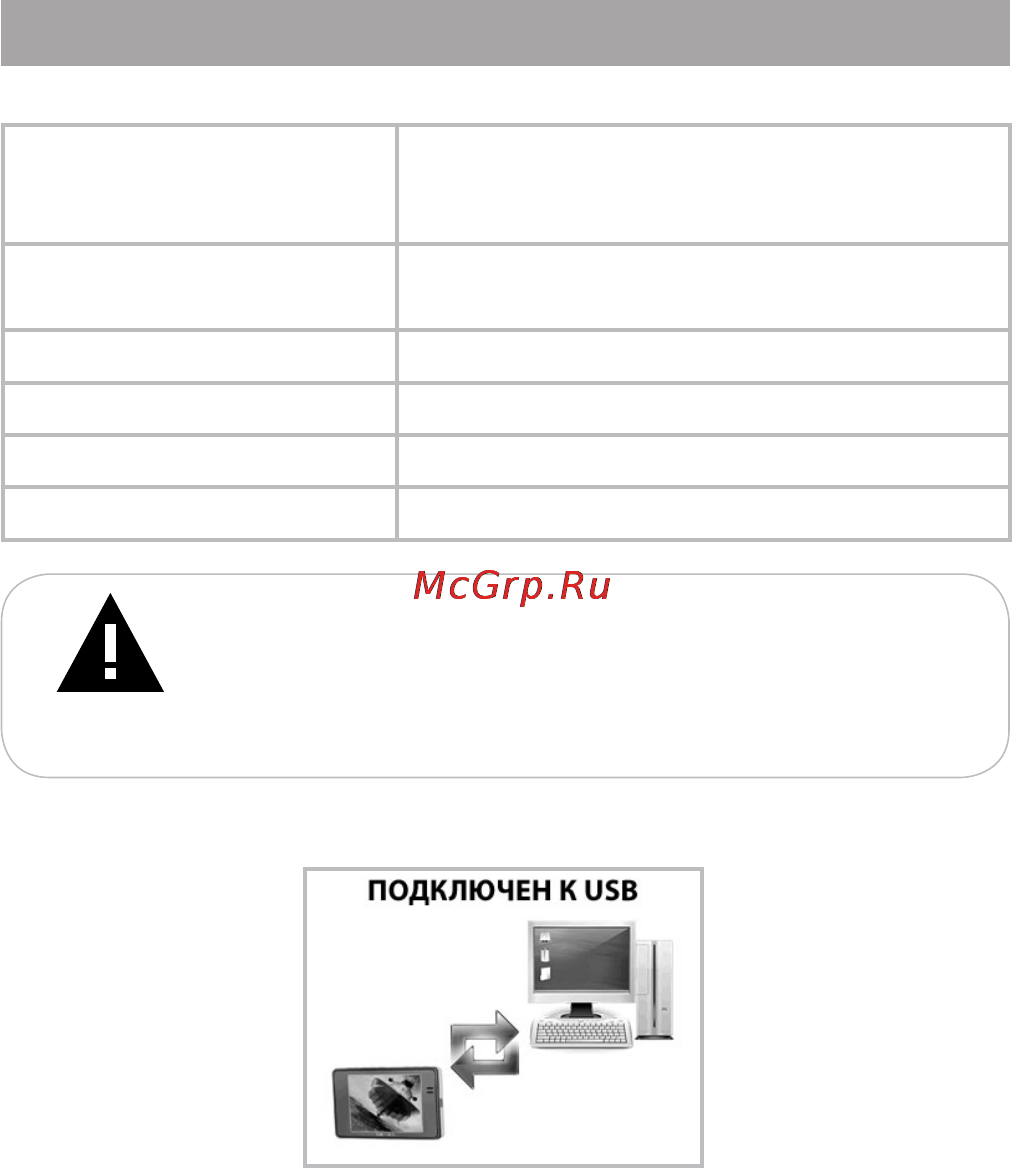 McGrp.Ru

ПОДКЛЮЧЕН К USB